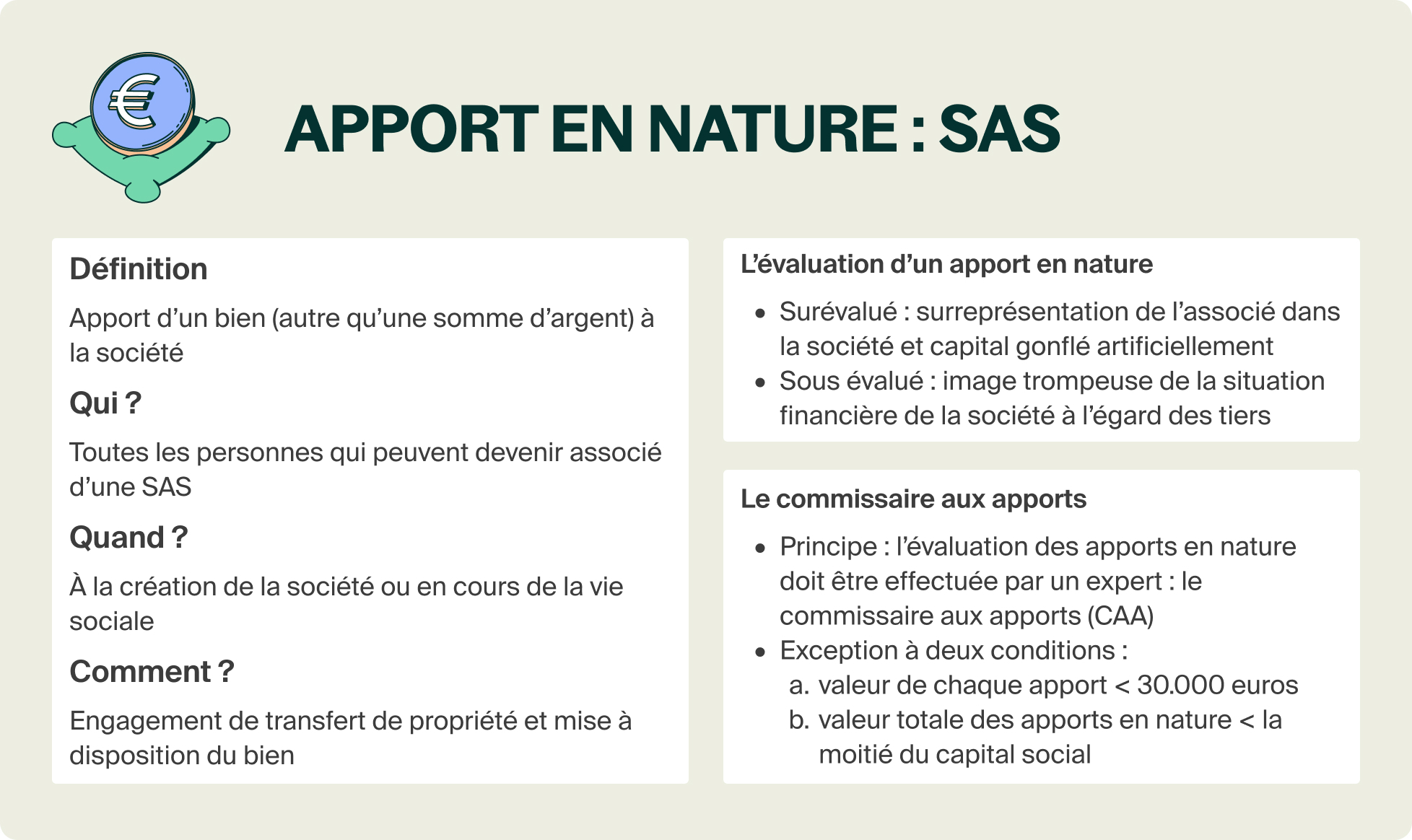 APPORT EN NATURE : SAS

Définition

Apport d'un bien (autre qu'une somme d'argent) à la société

Qui ?

Toutes les personnes qui peuvent devenir associé d'une SAS

Quand ?

À la création de la société ou en cours de la vie sociale

Comment ?

Engagement de transfert de propriété et mise à disposition du bien

L'évaluation d'un apport en nature

• Surévalué : surreprésentation de l'associé dans la société et capital gonflé artificiellement
• Sous évalué : image trompeuse de la situation financière de la société à l'égard des tiers

Le commissaire aux apports

• Principe : l'évaluation des apports en nature doit être effectuée par un expert : le commissaire aux apports (CAA)
• Exception à deux conditions :
a. valeur de chaque apport < 30.000 euros
b. valeur totale des apports en nature < la moitié du capital social